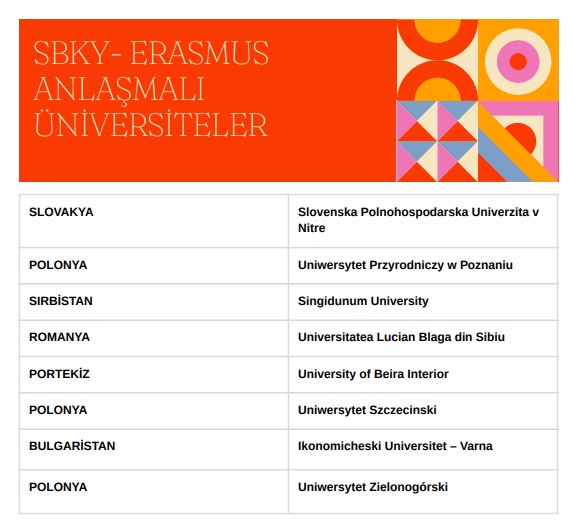 SBKY- ERASMUS
ANLAŞMALI
ÜNİVERSİTELER

| SLOVAKYA | Slovenska Polnohospodarska Univerzita v Nitre |
|---|---|
| POLONYA | Uniwersytet Przyrodniczy w Poznaniu |
| SIRBİSTAN | Singidunum University |
| ROMANYA | Universitatea Lucian Blaga din Sibiu |
| PORTEKİZ | University of Beira Interior |
| POLONYA | Uniwersytet Szczecinski |
| BULGARİSTAN | Ikonomicheski Universitet – Varna |
| POLONYA | Uniwersytet Zielonogórski |